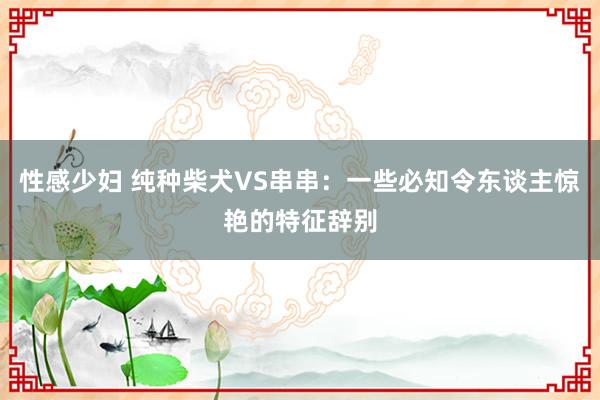 性感少妇 纯种柴犬VS串串：一些必知令东谈主惊艳的特征辞别